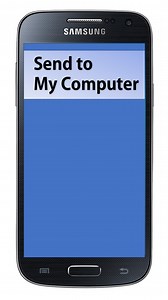 SAMSUNG

Send to
My Computer